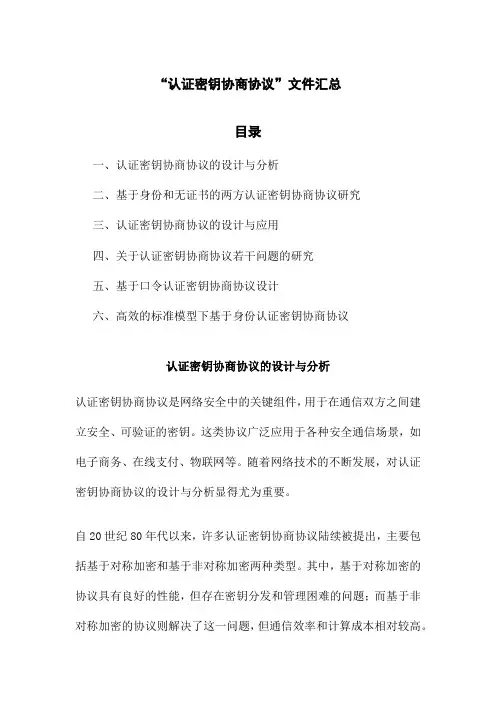 “认证密钥协商协议”文件汇总

目录

一、认证密钥协商协议的设计与分析

二、基于身份和无证书的两方认证密钥协商协议研究

三、认证密钥协商协议的设计与应用

四、关于认证密钥协商协议若干问题的研究

五、基于口令认证密钥协商协议设计

六、高效的标准模型下基于身份认证密钥协商协议

认证密钥协商协议的设计与分析

认证密钥协商协议是网络安全中的关键组件，用于在通信双方之间建立安全、可验证的密钥。这类协议广泛应用于各种安全通信场景，如电子商务、在线支付、物联网等。随着网络技术的不断发展，对认证密钥协商协议的设计与分析显得尤为重要。

自20世纪80年代以来，许多认证密钥协商协议陆续被提出，主要包括基于对称加密和基于非对称加密两种类型。其中，基于对称加密的协议具有良好的性能，但存在密钥分发和管理困难的问题；而基于非对称加密的协议则解决了这一问题，但通信效率和计算成本相对较高。